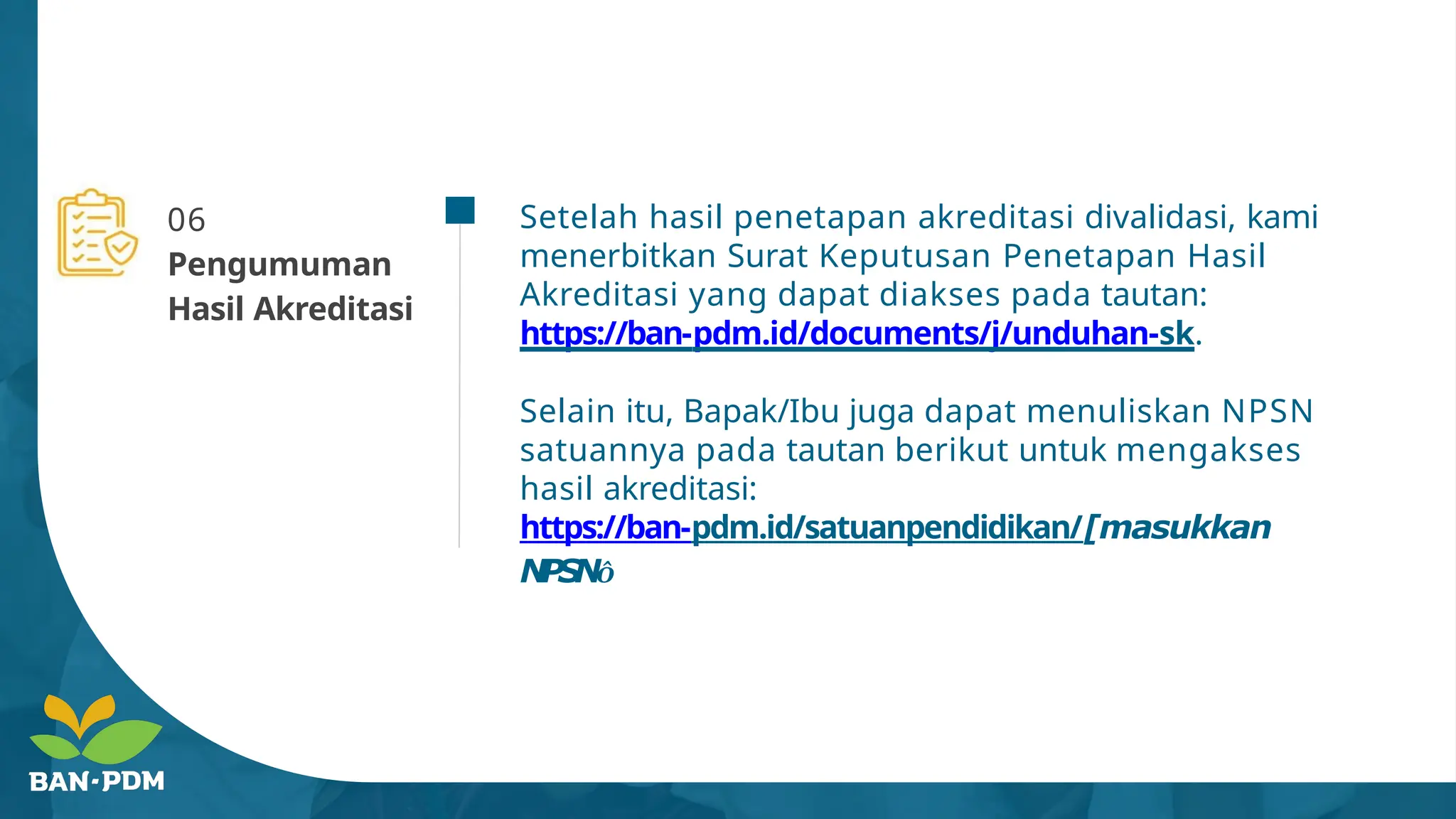 06
Pengumuman Hasil Akreditasi

Setelah hasil penetapan akreditasi divalidasi, kami menerbitkan Surat Keputusan Penetapan Hasil Akreditasi yang dapat diakses pada tautan: https://ban-pdm.id/documents/j/unduhan-sk.

Selain itu, Bapak/Ibu juga dapat menuliskan NPSN satuannya pada tautan berikut untuk mengakses hasil akreditasi: https://ban-pdm.id/satuanpendidikan/[masukkan NPSNô

BAN-PDM